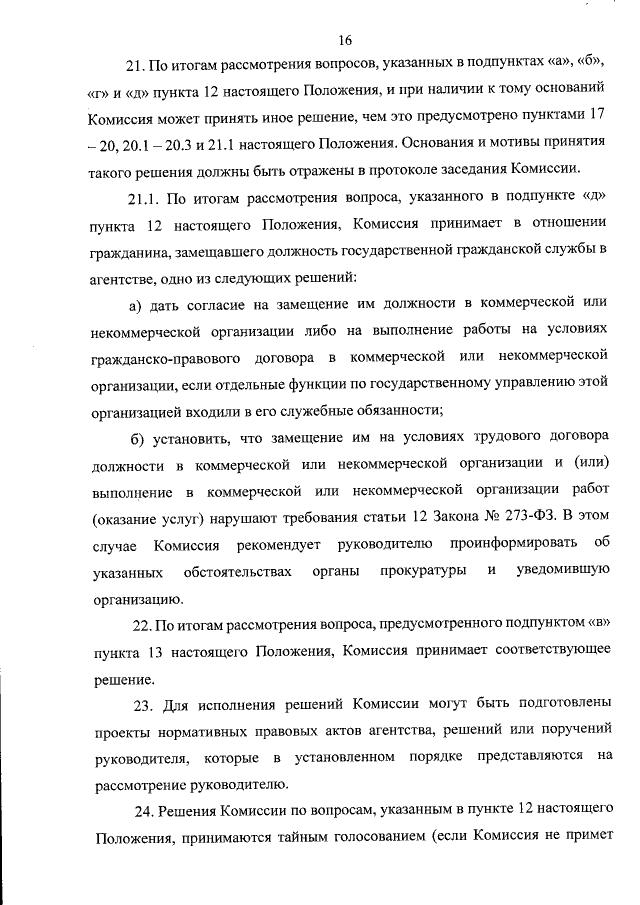 16

21. По итогам рассмотрения вопросов, указанных в подпунктах «а», «б», «г» и «д» пункта 12 настоящего Положения, и при наличии к тому оснований Комиссия может принять иное решение, чем это предусмотрено пунктами 17 – 20, 20.1 – 20.3 и 21.1 настоящего Положения. Основания и мотивы принятия такого решения должны быть отражены в протоколе заседания Комиссии.

21.1. По итогам рассмотрения вопроса, указанного в подпункте «д» пункта 12 настоящего Положения, Комиссия принимает в отношении гражданина, замещавшего должность государственной гражданской службы в агентстве, одно из следующих решений:

а) дать согласие на замещение им должности в коммерческой или некоммерческой организации либо на выполнение работы на условиях гражданско-правового договора в коммерческой или некоммерческой организации, если отдельные функции по государственному управлению этой организацией входили в его служебные обязанности;

б) установить, что замещение им на условиях трудового договора должности в коммерческой или некоммерческой организации и (или) выполнение в коммерческой или некоммерческой организации работ (оказание услуг) нарушают требования статьи 12 Закона № 273-ФЗ. В этом случае Комиссия рекомендует руководителю проинформировать об указанных обстоятельствах органы прокуратуры и уведомившую организацию.

22. По итогам рассмотрения вопроса, предусмотренного подпунктом «в» пункта 13 настоящего Положения, Комиссия принимает соответствующее решение.

23. Для исполнения решений Комиссии могут быть подготовлены проекты нормативных правовых актов агентства, решений или поручений руководителя, которые в установленном порядке представляются на рассмотрение руководителю.

24. Решения Комиссии по вопросам, указанным в пункте 12 настоящего Положения, принимаются тайным голосованием (если Комиссия не примет